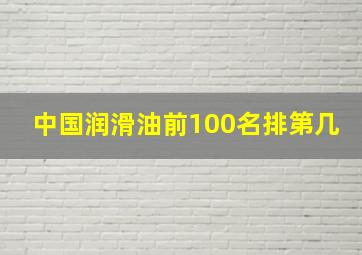 中国润滑油前100名排第几